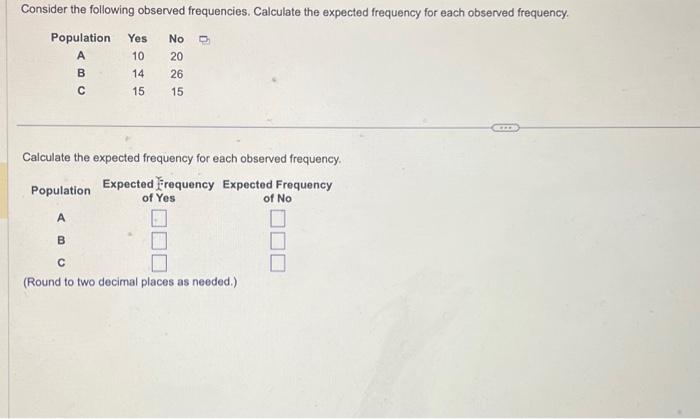 Consider the following observed frequencies. Calculate the expected frequency for each observed frequency.

| Population | Yes | No |
|---|---|---|
| A | 10 | 20 |
| B | 14 | 26 |
| C | 15 | 15 |

Calculate the expected frequency for each observed frequency.

| Population | Expected Frequency of Yes | Expected Frequency of No |
|---|---|---|
| A | | |
| B | | |
| C | | |

(Round to two decimal places as needed.)